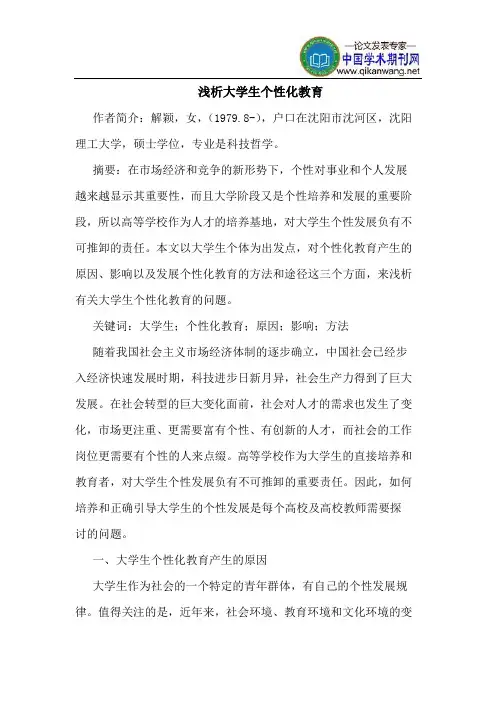 —论文发表专家—
中国学术期刊网
www.qikanwang.net

浅析大学生个性化教育

作者简介：解颖，女，（1979.8-），户口在沈阳市沈河区，沈阳理工大学，硕士学位，专业是科技哲学。

摘要：在市场经济和竞争的新形势下，个性对事业和个人发展越来越显示其重要性，而且大学阶段又是个性培养和发展的重要阶段，所以高等学校作为人才的培养基地，对大学生个性发展负有不可推卸的责任。本文以大学生个体为出发点，对个性化教育产生的原因、影响以及发展个性化教育的方法和途径这三个方面，来浅析有关大学生个性化教育的问题。

关键词：大学生；个性化教育；原因；影响；方法

随着我国社会主义市场经济体制的逐步确立，中国社会已经步入经济快速发展时期，科技进步日新月异，社会生产力得到了巨大发展。在社会转型的巨大变化面前，社会对人才的需求也发生了变化，市场更注重、更需要富有个性、有创新的人才，而社会的工作岗位更需要有个性的人来点缀。高等学校作为大学生的直接培养和教育者，对大学生个性发展负有不可推卸的重要责任。因此，如何培养和正确引导大学生的个性发展是每个高校及高校教师需要探讨的问题。

一、大学生个性化教育产生的原因

大学生作为社会的一个特定的青年群体，有自己的个性发展规律。值得关注的是，近年来，社会环境、教育环境和文化环境的变